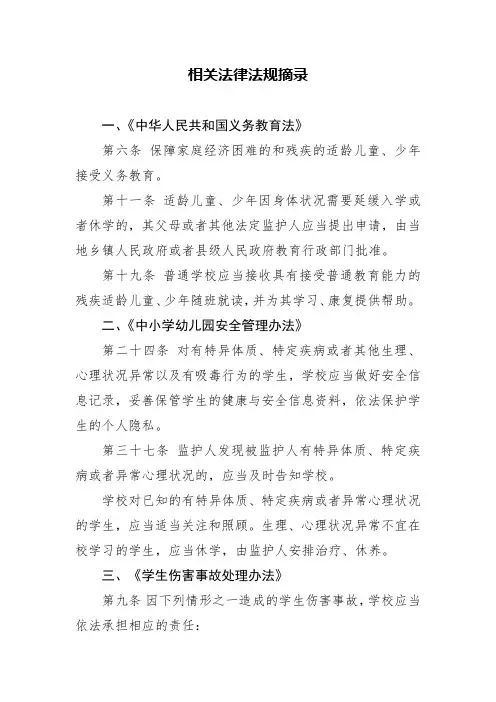 相关法律法规摘录

一、《中华人民共和国义务教育法》

第六条 保障家庭经济困难的和残疾的适龄儿童、少年接受义务教育。

第十一条 适龄儿童、少年因身体状况需要延缓入学或者休学的，其父母或者其他法定监护人应当提出申请，由当地乡镇人民政府或者县级人民政府教育行政部门批准。

第十九条 普通学校应当接收具有接受普通教育能力的残疾适龄儿童、少年随班就读，并为其学习、康复提供帮助。

二、《中小学幼儿园安全管理办法》

第二十四条 对有特异体质、特定疾病或者其他生理、心理状况异常以及有吸毒行为的学生，学校应当做好安全信息记录，妥善保管学生的健康与安全信息资料，依法保护学生的个人隐私。

第三十七条 监护人发现被监护人有特异体质、特定疾病或者异常心理状况的，应当及时告知学校。

学校对已知的有特异体质、特定疾病或者异常心理状况的学生，应当适当关注和照顾。生理、心理状况异常不宜在校学习的学生，应当休学，由监护人安排治疗、休养。

三、《学生伤害事故处理办法》

第九条 因下列情形之一造成的学生伤害事故，学校应当依法承担相应的责任：